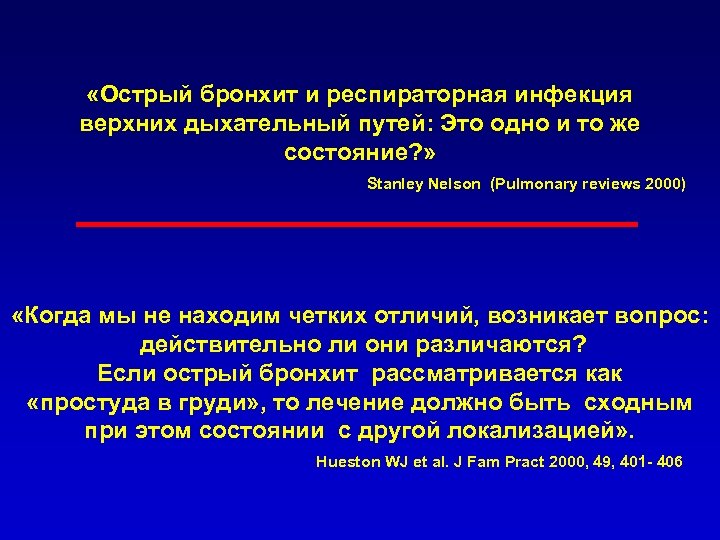 «Острый бронхит и респираторная инфекция верхних дыхательный путей: Это одно и то же состояние?»

Stanley Nelson (Pulmonary reviews 2000)

«Когда мы не находим четких отличий, возникает вопрос: действительно ли они различаются?
Если острый бронхит рассматривается как «простуда в груди», то лечение должно быть сходным при этом состоянии с другой локализацией».

Hueston WJ et al. J Fam Pract 2000, 49, 401- 406